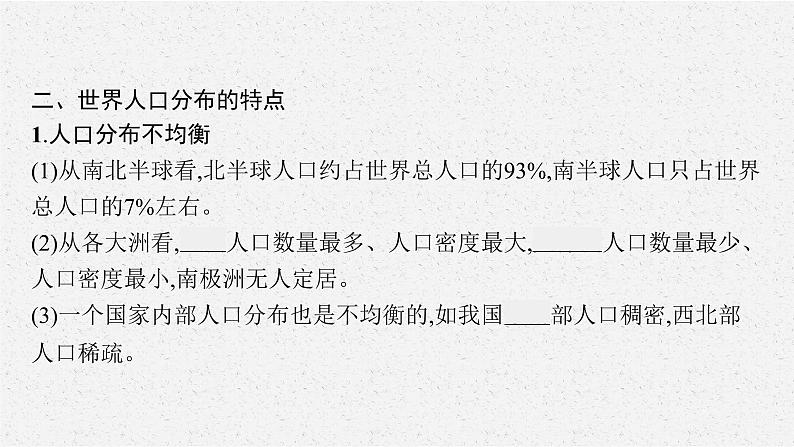 二、世界人口分布的特点

1.人口分布不均衡

(1)从南北半球看,北半球人口约占世界总人口的93%,南半球人口只占世界总人口的7%左右。

(2)从各大洲看,____人口数量最多、人口密度最大,______人口数量最少、人口密度最小,南极洲无人定居。

(3)一个国家内部人口分布也是不均衡的,如我国____部人口稠密,西北部人口稀疏。